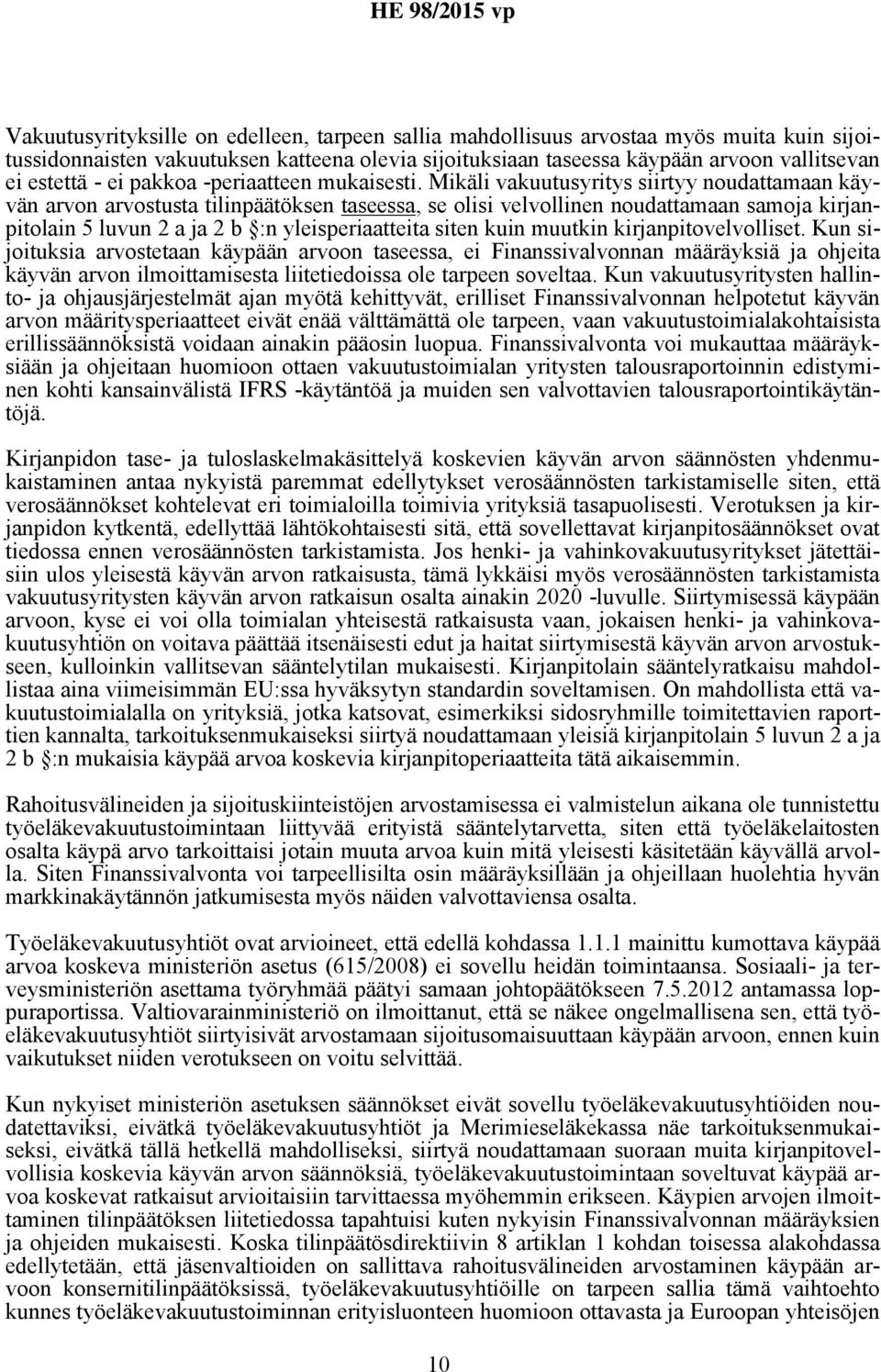 HE 98/2015 vp

Vakuutusyrityksille on edelleen, tarpeen sallia mahdollisuus arvostaa myös muita kuin sijoitussidonnaisten vakuutuksen katteena olevia sijoituksiaan taseessa käypään arvoon vallitsevan ei estettä - ei pakkoa -periaatteen mukaisesti. Mikäli vakuutusyritys siirtyy noudattamaan käyvän arvon arvostusta tilinpäätöksen taseessa, se olisi velvollinen noudattamaan samoja kirjanpitolain 5 luvun 2 a ja 2 b §:n yleisperiaatteita siten kuin muutkin kirjanpitovelvolliset. Kun sijoituksia arvostetaan käypään arvoon taseessa, ei Finanssivalvonnan määräyksiä ja ohjeita käyvän arvon ilmoittamisesta liitetiedoissa ole tarpeen soveltaa. Kun vakuutusyritysten hallinto- ja ohjausjärjestelmät ajan myötä kehittyvät, erilliset Finanssivalvonnan helpotetut käyvän arvon määritysperiaatteet eivät enää välttämättä ole tarpeen, vaan vakuutustoimialakohtaisista erillissäännöksistä voidaan ainakin pääosin luopua. Finanssivalvonta voi mukauttaa määräyksiään ja ohjeitaan huomioon ottaen vakuutustoimialan yritysten talousraportoinnin edistyminen kohti kansainvälistä IFRS -käytäntöä ja muiden sen valvottavien talousraportointikäytäntöjä.

Kirjanpidon tase- ja tuloslaskelmakäsittelyä koskevien käyvän arvon säännösten yhdenmukaistaminen antaa nykyistä paremmat edellytykset verosäännösten tarkistamiselle siten, että verosäännökset kohtelevat eri toimialoilla toimivia yrityksiä tasapuolisesti. Verotuksen ja kirjanpidon kytkentä, edellyttää lähtökohtaisesti sitä, että sovellettavat kirjanpitosäännökset ovat tiedossa ennen verosäännösten tarkistamista. Jos henki- ja vahinkovakuutusyritykset jätettäisiin ulos yleisestä käyvän arvon ratkaisusta, tämä lykkäisi myös verosäännösten tarkistamista vakuutusyritysten käyvän arvon ratkaisun osalta ainakin 2020 -luvulle. Siirtymisessä käypään arvoon, kyse ei voi olla toimialan yhteisestä ratkaisusta vaan, jokaisen henki- ja vahinkovakuutusyhtiön on voitava päättää itsenäisesti edut ja haitat siirtymisestä käyvän arvon arvostukseen, kulloinkin vallitsevan sääntelytilan mukaisesti. Kirjanpitolain sääntelyratkaisu mahdollistaa aina viimeisimmän EU:ssa hyväksytyn standardin soveltamisen. On mahdollista että vakuutustoimialalla on yrityksiä, jotka katsovat, esimerkiksi sidosryhmille toimitettavien raporttien kannalta, tarkoituksenmukaiseksi siirtyä noudattamaan yleisiä kirjanpitolain 5 luvun 2 a ja 2 b §:n mukaisia käypää arvoa koskevia kirjanpitoperiaatteita tätä aikaisemmin.

Rahoitusvälineiden ja sijoituskiinteistöjen arvostamisessa ei valmistelun aikana ole tunnistettu työeläkevakuutustoimintaan liittyvää erityistä sääntelytarvetta, siten että työeläkelaitosten osalta käypä arvo tarkoittaisi jotain muuta arvoa kuin mitä yleisesti käsitetään käyvällä arvolla. Siten Finanssivalvonta voi tarpeellisilta osin määräyksillään ja ohjeillaan huolehtia hyvän markkinakäytännön jatkumisesta myös näiden valvottaviensa osalta.

Työeläkevakuutusyhtiöt ovat arvioineet, että edellä kohdassa 1.1.1 mainittu kumottava käypää arvoa koskeva ministeriön asetus (615/2008) ei sovellu heidän toimintaansa. Sosiaali- ja terveysministeriön asettama työryhmää päätyi samaan johtopäätökseen 7.5.2012 antamassa loppuraportissa. Valtiovarainministeriö on ilmoittanut, että se näkee ongelmallisena sen, että työeläkevakuutusyhtiöt siirtyisivät arvostamaan sijoitusomaisuuttaan käypään arvoon, ennen kuin vaikutukset niiden verotukseen on voitu selvittää.

Kun nykyiset ministeriön asetuksen säännökset eivät sovellu työeläkevakuutusyhtiöiden noudatettaviksi, eivätkä työeläkevakuutusyhtiöt ja Merimieseläkekassa näe tarkoituksenmukaiseksi, eivätkä tällä hetkellä mahdolliseksi, siirtyä noudattamaan suoraan muita kirjanpitovelvollisia koskevia käyvän arvon säännöksiä, työeläkevakuutustoimintaan soveltuvat käypää arvoa koskevat ratkaisut arvioitaisiin tarvittaessa myöhemmin erikseen. Käypien arvojen ilmoittaminen tilinpäätöksen liitetiedossa tapahtuisi kuten nykyisin Finanssivalvonnan määräyksien ja ohjeiden mukaisesti. Koska tilinpäätösdirektiivin 8 artiklan 1 kohdan toisessa alakohdassa edellytetään, että jäsenvaltioiden on sallittava rahoitusvälineiden arvostaminen käypään arvoon konsernitilinpäätöksissä, työeläkevakuutusyhtiöille on tarpeen sallia tämä vaihtoehto kunnes työeläkevakuutustoiminnan erityisluonteen huomioon ottavasta ja Euroopan yhteisöjen

10